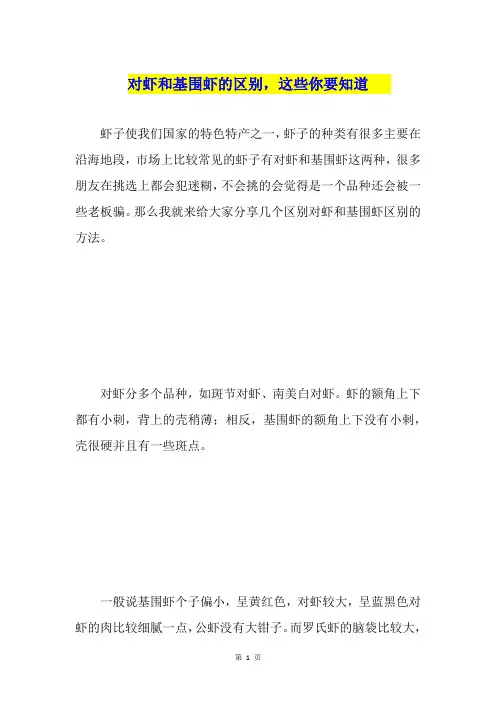 对虾和基围虾的区别，这些你要知道

虾子使我们国家的特色特产之一，虾子的种类有很多主要在沿海地段，市场上比较常见的虾子有对虾和基围虾这两种，很多朋友在挑选上都会犯迷糊，不会挑的会觉得是一个品种还会被一些老板骗。那么我就来给大家分享几个区别对虾和基围虾区别的方法。

对虾分多个品种，如斑节对虾、南美白对虾。虾的额角上下都有小刺，背上的壳稍薄；相反，基围虾的额角上下没有小刺，壳很硬并且有一些斑点。

一般说基围虾个子偏小，呈黄红色，对虾较大，呈蓝黑色对虾的肉比较细腻一点，公虾没有大钳子。而罗氏虾的脑袋比较大，

第 1 页